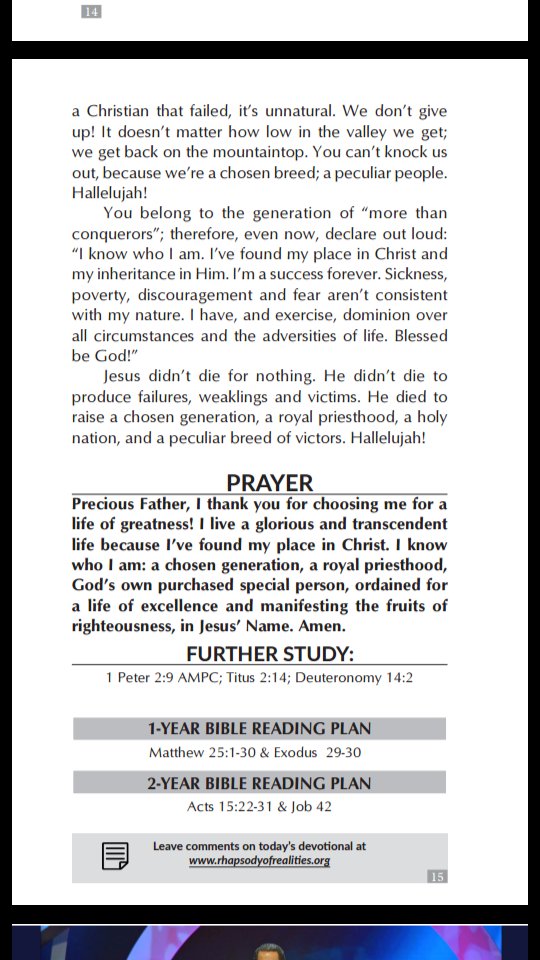 14

a Christian that failed, it's unnatural. We don't give up! It doesn't matter how low in the valley we get; we get back on the mountaintop. You can't knock us out, because we're a chosen breed; a peculiar people. Hallelujah!

You belong to the generation of "more than conquerors"; therefore, even now, declare out loud: "I know who I am. I've found my place in Christ and my inheritance in Him. I'm a success forever. Sickness, poverty, discouragement and fear aren't consistent with my nature. I have, and exercise, dominion over all circumstances and the adversities of life. Blessed be God!"

Jesus didn't die for nothing. He didn't die to produce failures, weaklings and victims. He died to raise a chosen generation, a royal priesthood, a holy nation, and a peculiar breed of victors. Hallelujah!

PRAYER

Precious Father, I thank you for choosing me for a life of greatness! I live a glorious and transcendent life because I've found my place in Christ. I know who I am: a chosen generation, a royal priesthood, God's own purchased special person, ordained for a life of excellence and manifesting the fruits of righteousness, in Jesus' Name. Amen.

FURTHER STUDY:

1 Peter 2:9 AMPC; Titus 2:14; Deuteronomy 14:2

1-YEAR BIBLE READING PLAN

Matthew 25:1-30 & Exodus 29-30

2-YEAR BIBLE READING PLAN

Acts 15:22-31 & Job 42

Leave comments on today's devotional at www.rhapsodyofrealities.org

15